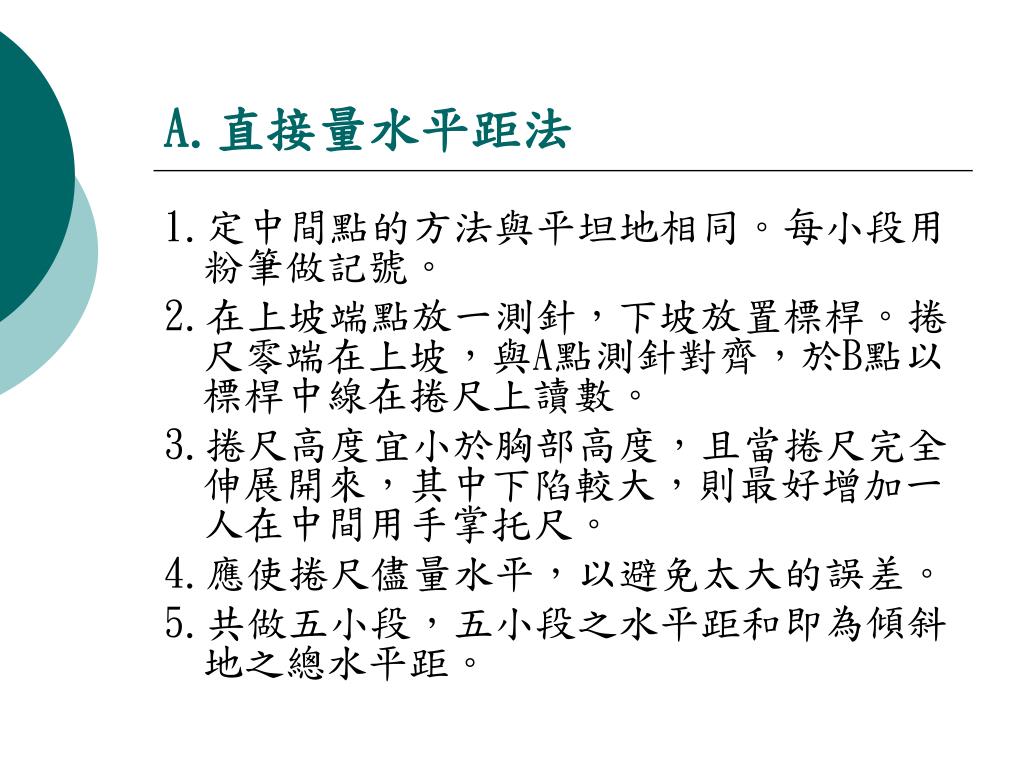 A.直接量水平距法

1.定中間點的方法與平坦地相同。每小段用粉筆做記號。

2.在上坡端點放一測針，下坡放置標桿。捲尺零端在上坡，與A點測針對齊，於B點以標桿中線在捲尺上讀數。

3.捲尺高度宜小於胸部高度，且當捲尺完全伸展開來，其中下陷較大，則最好增加一人在中間用手掌托尺。

4.應使捲尺儘量水平，以避免太大的誤差。

5.共做五小段，五小段之水平距和即為傾斜地之總水平距。